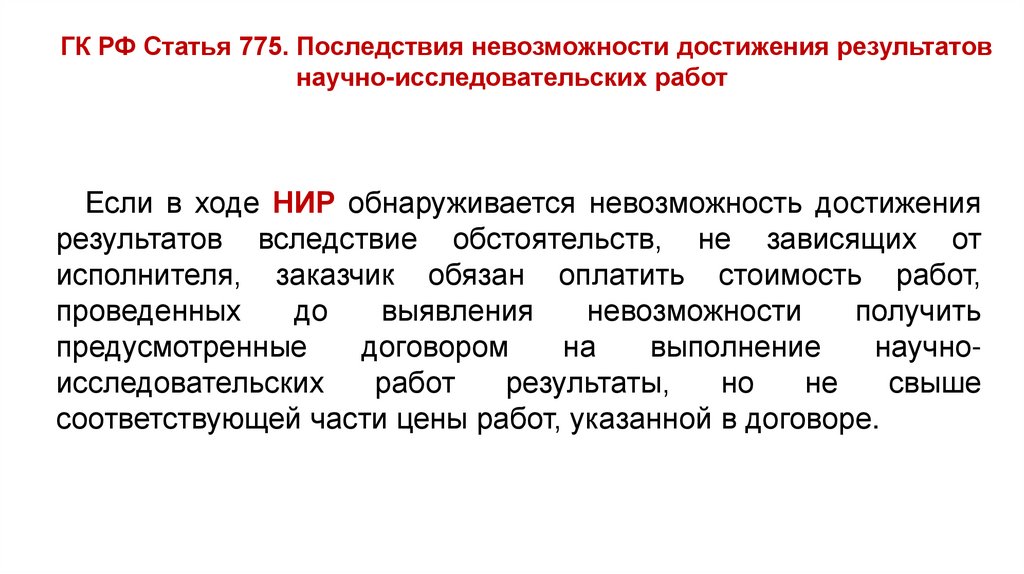 ГК РФ Статья 775. Последствия невозможности достижения результатов научно-исследовательских работ

Если в ходе НИР обнаруживается невозможность достижения результатов вследствие обстоятельств, не зависящих от исполнителя, заказчик обязан оплатить стоимость работ, проведенных до выявления невозможности получить предусмотренные договором на выполнение научно-исследовательских работ результаты, но не свыше соответствующей части цены работ, указанной в договоре.